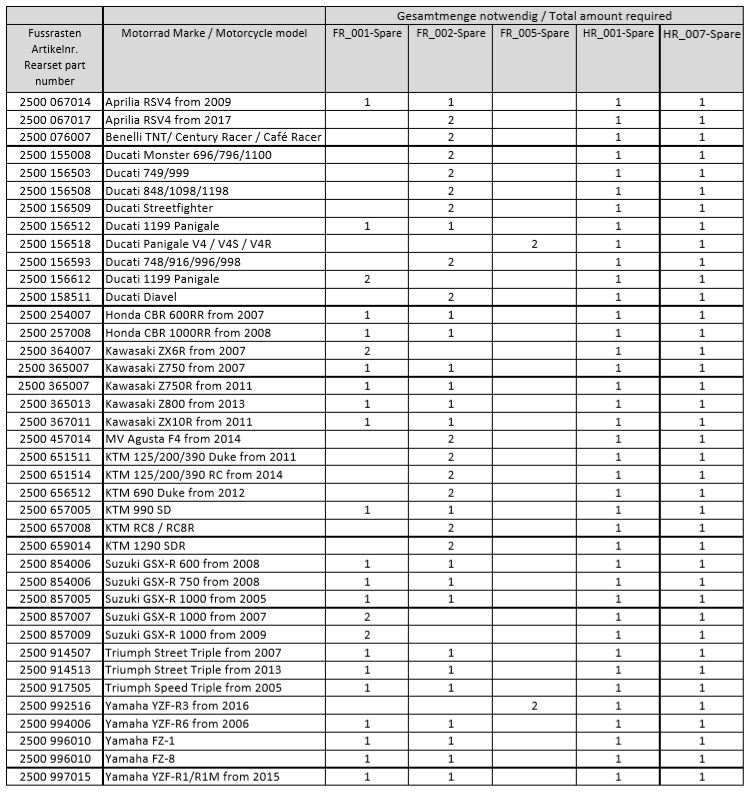 | | | Gesamtmenge notwendig / Total amount required | | | | |
|---|---|---|---|---|---|---|
| Fussrasten Artikelnr. Rearset part number | Motorrad Marke / Motorcycle model | FR_001-Spare | FR_002-Spare | FR_005-Spare | HR_001-Spare | HR_007-Spare |
| 2500 067014 | Aprilia RSV4 from 2009 | 1 | 1 | | 1 | 1 |
| 2500 067017 | Aprilia RSV4 from 2017 | | 2 | | 1 | 1 |
| 2500 076007 | Benelli TNT/ Century Racer / Café Racer | | 2 | | 1 | 1 |
| 2500 155008 | Ducati Monster 696/796/1100 | | 2 | | 1 | 1 |
| 2500 156503 | Ducati 749/999 | | 2 | | 1 | 1 |
| 2500 156508 | Ducati 848/1098/1198 | | 2 | | 1 | 1 |
| 2500 156509 | Ducati Streetfighter | | 2 | | 1 | 1 |
| 2500 156512 | Ducati 1199 Panigale | 1 | 1 | | 1 | 1 |
| 2500 156518 | Ducati Panigale V4 / V4S / V4R | | | 2 | 1 | 1 |
| 2500 156593 | Ducati 748/916/996/998 | | 2 | | 1 | 1 |
| 2500 156612 | Ducati 1199 Panigale | 2 | | | 1 | 1 |
| 2500 158511 | Ducati Diavel | | 2 | | 1 | 1 |
| 2500 254007 | Honda CBR 600RR from 2007 | 1 | 1 | | 1 | 1 |
| 2500 257008 | Honda CBR 1000RR from 2008 | 1 | 1 | | 1 | 1 |
| 2500 364007 | Kawasaki ZX6R from 2007 | 2 | | | 1 | 1 |
| 2500 365007 | Kawasaki Z750 from 2007 | 1 | 1 | | 1 | 1 |
| 2500 365007 | Kawasaki Z750R from 2011 | 1 | 1 | | 1 | 1 |
| 2500 365013 | Kawasaki Z800 from 2013 | 1 | 1 | | 1 | 1 |
| 2500 367011 | Kawasaki ZX10R from 2011 | 1 | 1 | | 1 | 1 |
| 2500 457014 | MV Agusta F4 from 2014 | | 2 | | 1 | 1 |
| 2500 651511 | KTM 125/200/390 Duke from 2011 | | 2 | | 1 | 1 |
| 2500 651514 | KTM 125/200/390 RC from 2014 | | 2 | | 1 | 1 |
| 2500 656512 | KTM 690 Duke from 2012 | | 2 | | 1 | 1 |
| 2500 657005 | KTM 990 SD | 1 | 1 | | 1 | 1 |
| 2500 657008 | KTM RC8 / RC8R | | 2 | | 1 | 1 |
| 2500 659014 | KTM 1290 SDR | | 2 | | 1 | 1 |
| 2500 854006 | Suzuki GSX-R 600 from 2008 | 1 | 1 | | 1 | 1 |
| 2500 854006 | Suzuki GSX-R 750 from 2008 | 1 | 1 | | 1 | 1 |
| 2500 857005 | Suzuki GSX-R 1000 from 2005 | 1 | 1 | | 1 | 1 |
| 2500 857007 | Suzuki GSX-R 1000 from 2007 | 2 | | | 1 | 1 |
| 2500 857009 | Suzuki GSX-R 1000 from 2009 | 2 | | | 1 | 1 |
| 2500 914507 | Triumph Street Triple from 2007 | 1 | 1 | | 1 | 1 |
| 2500 914513 | Triumph Street Triple from 2013 | 1 | 1 | | 1 | 1 |
| 2500 917505 | Triumph Speed Triple from 2005 | 1 | 1 | | 1 | 1 |
| 2500 992516 | Yamaha YZF-R3 from 2016 | | | 2 | 1 | 1 |
| 2500 994006 | Yamaha YZF-R6 from 2006 | 1 | 1 | | 1 | 1 |
| 2500 996010 | Yamaha FZ-1 | 1 | 1 | | 1 | 1 |
| 2500 996010 | Yamaha FZ-8 | 1 | 1 | | 1 | 1 |
| 2500 997015 | Yamaha YZF-R1/R1M from 2015 | 1 | 1 | | 1 | 1 |